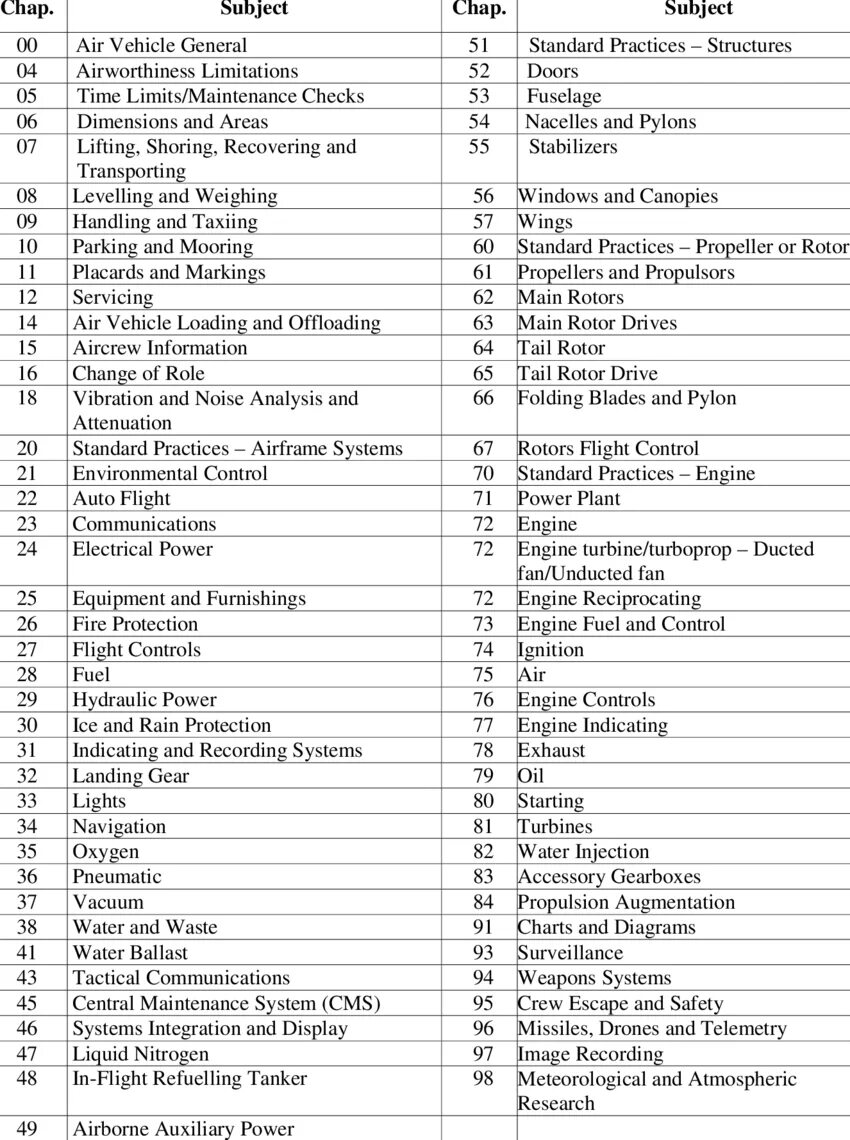 | Chap. | Subject | Chap. | Subject |
|---|---|---|---|
| 00 | Air Vehicle General | 51 | Standard Practices – Structures |
| 04 | Airworthiness Limitations | 52 | Doors |
| 05 | Time Limits/Maintenance Checks | 53 | Fuselage |
| 06 | Dimensions and Areas | 54 | Nacelles and Pylons |
| 07 | Lifting, Shoring, Recovering and Transporting | 55 | Stabilizers |
| 08 | Levelling and Weighing | 56 | Windows and Canopies |
| 09 | Handling and Taxiing | 57 | Wings |
| 10 | Parking and Mooring | 60 | Standard Practices – Propeller or Rotor |
| 11 | Placards and Markings | 61 | Propellers and Propulsors |
| 12 | Servicing | 62 | Main Rotors |
| 14 | Air Vehicle Loading and Offloading | 63 | Main Rotor Drives |
| 15 | Aircrew Information | 64 | Tail Rotor |
| 16 | Change of Role | 65 | Tail Rotor Drive |
| 18 | Vibration and Noise Analysis and Attenuation | 66 | Folding Blades and Pylon |
| 20 | Standard Practices – Airframe Systems | 67 | Rotors Flight Control |
| 21 | Environmental Control | 70 | Standard Practices – Engine |
| 22 | Auto Flight | 71 | Power Plant |
| 23 | Communications | 72 | Engine |
| 24 | Electrical Power | 72 | Engine turbine/turboprop – Ducted fan/Unducted fan |
| 25 | Equipment and Furnishings | 72 | Engine Reciprocating |
| 26 | Fire Protection | 73 | Engine Fuel and Control |
| 27 | Flight Controls | 74 | Ignition |
| 28 | Fuel | 75 | Air |
| 29 | Hydraulic Power | 76 | Engine Controls |
| 30 | Ice and Rain Protection | 77 | Engine Indicating |
| 31 | Indicating and Recording Systems | 78 | Exhaust |
| 32 | Landing Gear | 79 | Oil |
| 33 | Lights | 80 | Starting |
| 34 | Navigation | 81 | Turbines |
| 35 | Oxygen | 82 | Water Injection |
| 36 | Pneumatic | 83 | Accessory Gearboxes |
| 37 | Vacuum | 84 | Propulsion Augmentation |
| 38 | Water and Waste | 91 | Charts and Diagrams |
| 41 | Water Ballast | 93 | Surveillance |
| 43 | Tactical Communications | 94 | Weapons Systems |
| 45 | Central Maintenance System (CMS) | 95 | Crew Escape and Safety |
| 46 | Systems Integration and Display | 96 | Missiles, Drones and Telemetry |
| 47 | Liquid Nitrogen | 97 | Image Recording |
| 48 | In-Flight Refuelling Tanker | 98 | Meteorological and Atmospheric Research |
| 49 | Airborne Auxiliary Power | | |